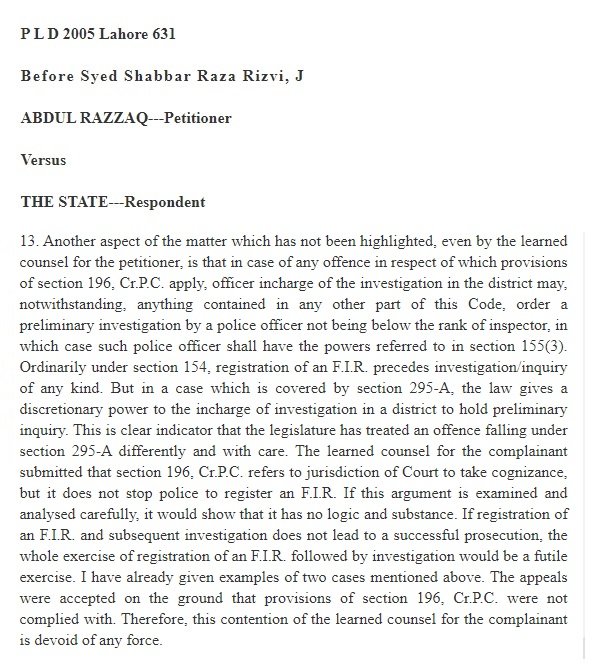 P L D 2005 Lahore 631

Before Syed Shabbar Raza Rizvi, J

ABDUL RAZZAQ---Petitioner

Versus

THE STATE---Respondent

13. Another aspect of the matter which has not been highlighted, even by the learned counsel for the petitioner, is that in case of any offence in respect of which provisions of section 196, Cr.P.C. apply, officer incharge of the investigation in the district may, notwithstanding, anything contained in any other part of this Code, order a preliminary investigation by a police officer not being below the rank of inspector, in which case such police officer shall have the powers referred to in section 155(3). Ordinarily under section 154, registration of an F.I.R. precedes investigation/inquiry of any kind. But in a case which is covered by section 295-A, the law gives a discretionary power to the incharge of investigation in a district to hold preliminary inquiry. This is clear indicator that the legislature has treated an offence falling under section 295-A differently and with care. The learned counsel for the complainant submitted that section 196, Cr.P.C. refers to jurisdiction of Court to take cognizance, but it does not stop police to register an F.I.R. If this argument is examined and analysed carefully, it would show that it has no logic and substance. If registration of an F.I.R. and subsequent investigation does not lead to a successful prosecution, the whole exercise of registration of an F.I.R. followed by investigation would be a futile exercise. I have already given examples of two cases mentioned above. The appeals were accepted on the ground that provisions of section 196, Cr.P.C. were not complied with. Therefore, this contention of the learned counsel for the complainant is devoid of any force.